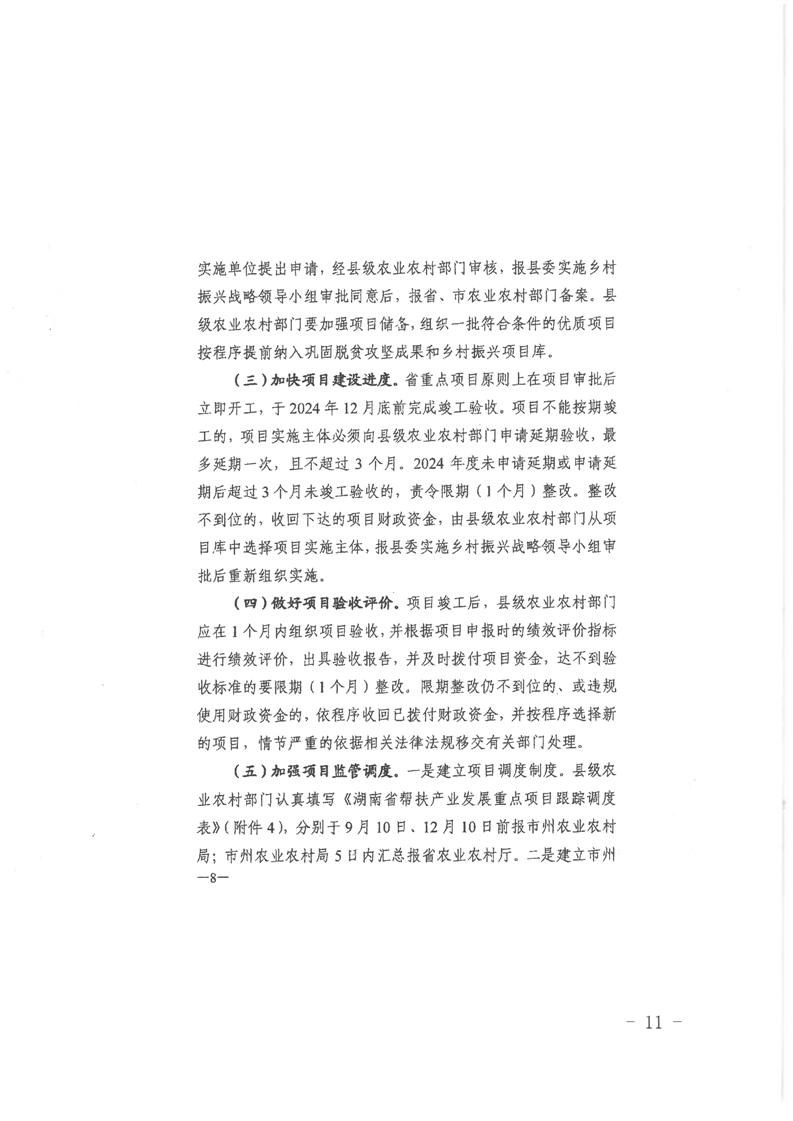 实施单位提出申请，经县级农业农村部门审核，报县委实施乡村振兴战略领导小组审批同意后，报省、市农业农村部门备案。县级农业农村部门要加强项目储备，组织一批符合条件的优质项目按程序提前纳入巩固脱贫攻坚成果和乡村振兴项目库。

（三）加快项目建设进度。省重点项目原则上在项目审批后立即开工，于2024年12月底前完成竣工验收。项目不能按期竣工的，项目实施主体必须向县级农业农村部门申请延期验收，最多延期一次，且不超过3个月。2024年度未申请延期或申请延期后超过3个月未竣工验收的，责令限期（1个月）整改。整改不到位的，收回下达的项目财政资金，由县级农业农村部门从项目库中选择项目实施主体，报县委实施乡村振兴战略领导小组审批后重新组织实施。

（四）做好项目验收评价。项目竣工后，县级农业农村部门应在1个月内组织项目验收，并根据项目申报时的绩效评价指标进行绩效评价，出具验收报告，并及时拨付项目资金，达不到验收标准的要限期（1个月）整改。限期整改仍不到位的、或违规使用财政资金的，依程序收回已拨付财政资金，并按程序选择新的项目，情节严重的依据相关法律法规移交有关部门处理。

（五）加强项目监管调度。一是建立项目调度制度。县级农业农村部门认真填写《湖南省帮扶产业发展重点项目跟踪调度表》（附件4），分别于9月10日、12月10日前报市州农业农村局；市州农业农村局5日内汇总报省农业农村厅。二是建立市州

—8—

- 11 -